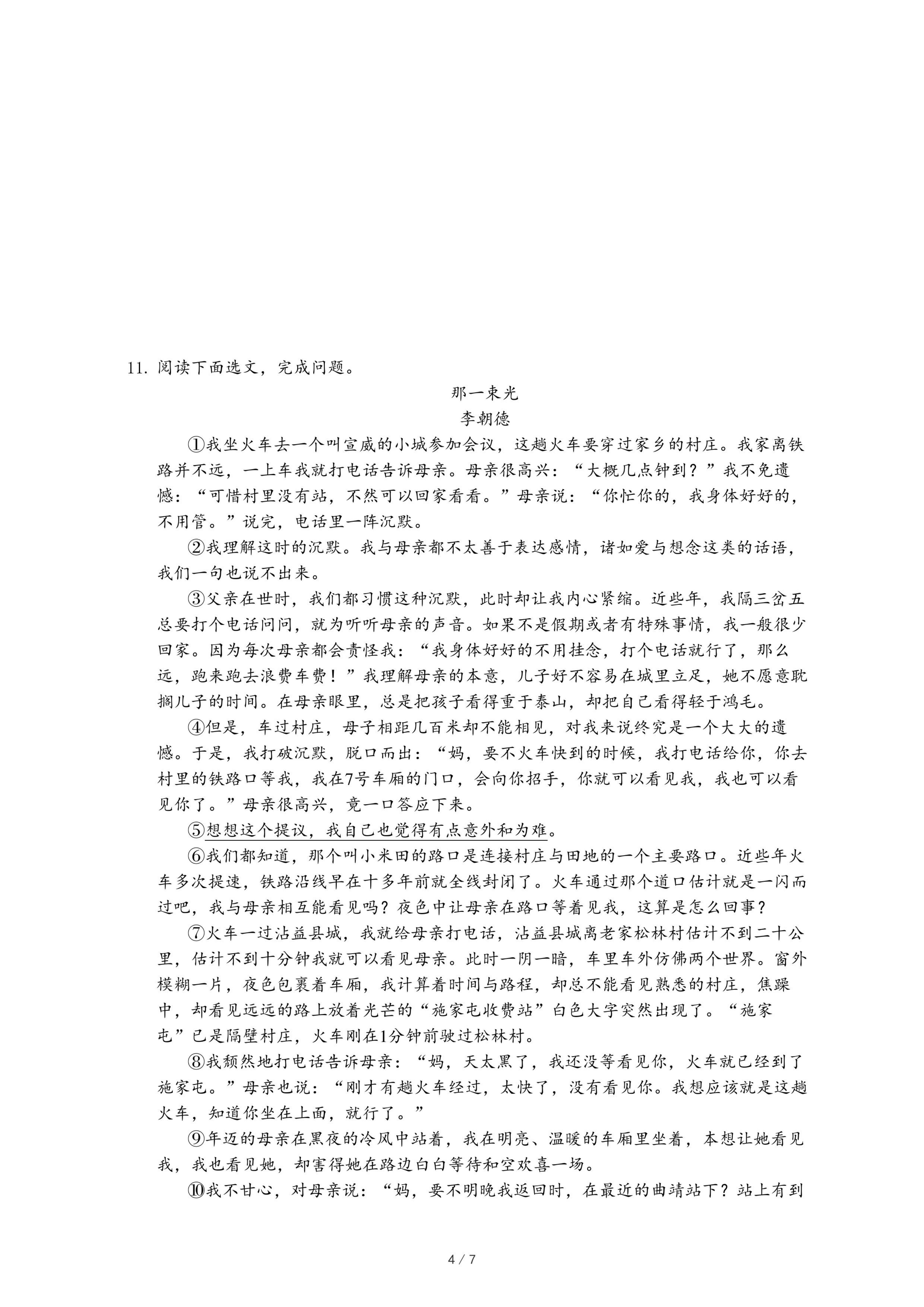 11. 阅读下面选文，完成问题。

那一束光

李朝德

①我坐火车去一个叫宣威的小城参加会议，这趟火车要穿过家乡的村庄。我家离铁路并不远，一上车我就打电话告诉母亲。母亲很高兴：“大概几点钟到？”我不免遗憾：“可惜村里没有站，不然可以回家看看。”母亲说：“你忙你的，我身体好好的，不用管。”说完，电话里一阵沉默。

②我理解这时的沉默。我与母亲都不太善于表达感情，诸如爱与想念这类的话语，我们一句也说不出来。

③父亲在世时，我们都习惯这种沉默，此时却让我内心紧缩。近些年，我隔三岔五总要打个电话问问，就为听听母亲的声音。如果不是假期或者有特殊事情，我一般很少回家。因为每次母亲都会责怪我：“我身体好好的不用挂念，打个电话就行了，那么远，跑来跑去浪费车费！”我理解母亲的本意，儿子好不容易在城里立足，她不愿意耽搁儿子的时间。在母亲眼里，总是把孩子看得重于泰山，却把自己看得轻于鸿毛。

④但是，车过村庄，母子相距几百米却不能相见，对我来说终究是一个大大的遗憾。于是，我打破沉默，脱口而出：“妈，要不火车快到的时候，我打电话给你，你去村里的铁路口等我，我在7号车厢的门口，会向你招手，你就可以看见我，我也可以看见你了。”母亲很高兴，竟一口答应下来。

⑤想想这个提议，我自己也觉得有点意外和为难。

⑥我们都知道，那个叫小米田的路口是连接村庄与田地的一个主要路口。近些年火车多次提速，铁路沿线早在十多年前就全线封闭了。火车通过那个道口估计就是一闪而过吧，我与母亲相互能看见吗？夜色中让母亲在路口等着见我，这算是怎么回事？

⑦火车一过沾益县城，我就给母亲打电话，沾益县城离老家松林村估计不到二十公里，估计不到十分钟我就可以看见母亲。此时一阴一暗，车里车外仿佛两个世界。窗外模糊一片，夜色包裹着车厢，我计算着时间与路程，却总不能看见熟悉的村庄，焦躁中，却看见远远的路上放着光芒的“施家屯收费站”白色大字突然出现了。“施家屯”已是隔壁村庄，火车刚在1分钟前驶过松林村。

⑧我颓然地打电话告诉母亲：“妈，天太黑了，我还没等看见你，火车就已经到了施家屯。”母亲也说：“刚才有趟火车经过，太快了，没有看见你。我想应该就是这趟火车，知道你坐在上面，就行了。”

⑨年迈的母亲在黑夜的冷风中站着，我在明亮、温暖的车厢里坐着，本想让她看见我，我也看见她，却害得她在路边白白等待和空欢喜一场。

⑩我不甘心，对母亲说：“妈，要不明晚我返回时，在最近的曲靖站下？站上有到

4 / 7